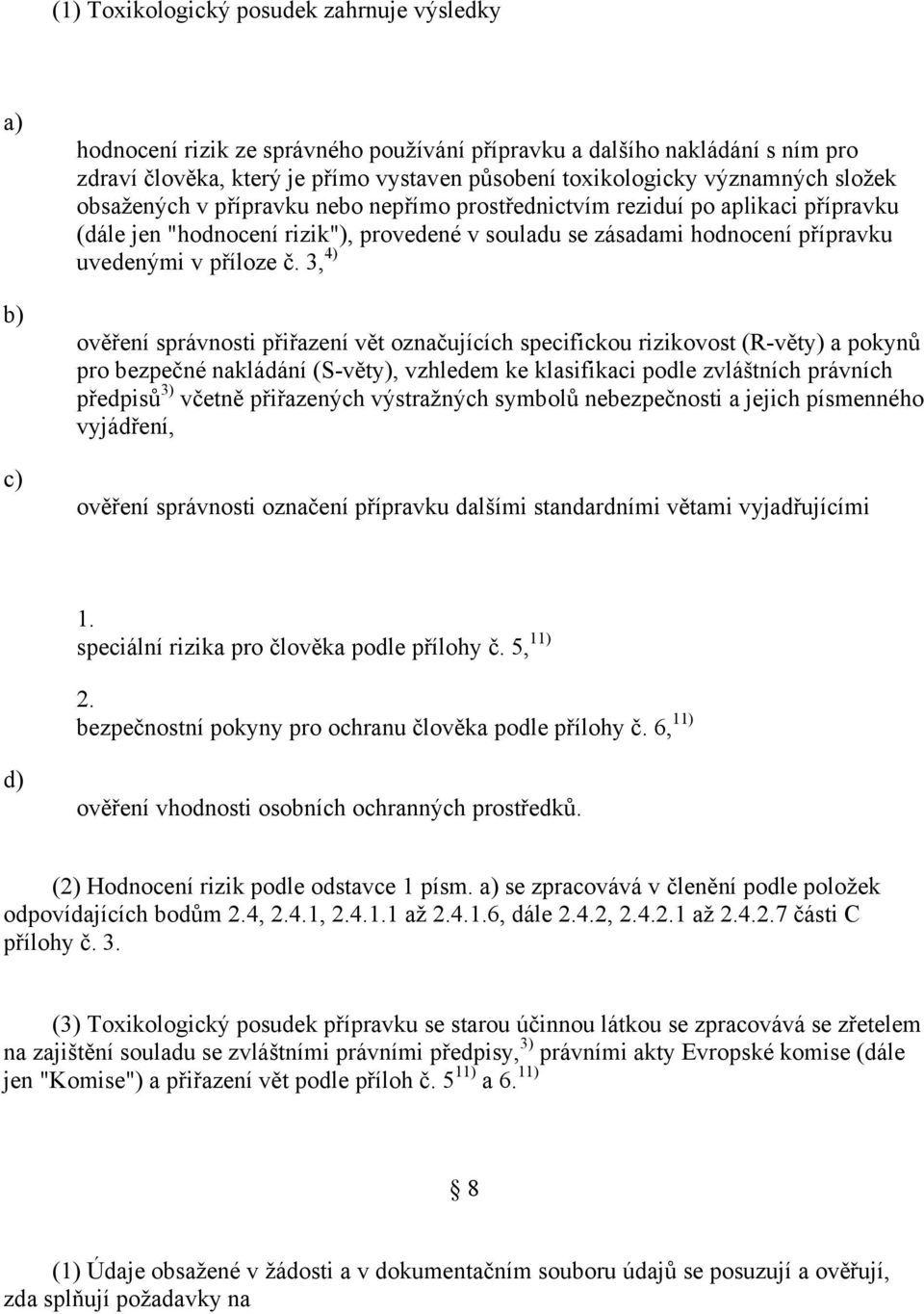 (1) Toxikologický posudek zahrnuje výsledky

a)

hodnocení rizik ze správného používání přípravku a dalšího nakládání s ním pro zdraví člověka, který je přímo vystaven působení toxikologicky významných složek obsažených v přípravku nebo nepřímo prostřednictvím reziduí po aplikaci přípravku (dále jen "hodnocení rizik"), provedené v souladu se zásadami hodnocení přípravku uvedenými v příloze č. 3,$^{4)}$

b)

ověření správnosti přiřazení vět označujících specifickou rizikovost (R-věty) a pokynů pro bezpečné nakládání (S-věty), vzhledem ke klasifikaci podle zvláštních právních předpisů$^{3)}$ včetně přiřazených výstražných symbolů nebezpečnosti a jejich písmenného vyjádření,

c)

ověření správnosti označení přípravku dalšími standardními větami vyjadřujícími

1.
speciální rizika pro člověka podle přílohy č. 5,$^{11)}$

2.
bezpečnostní pokyny pro ochranu člověka podle přílohy č. 6,$^{11)}$

d)

ověření vhodnosti osobních ochranných prostředků.

(2) Hodnocení rizik podle odstavce 1 písm. a) se zpracovává v členění podle položek odpovídajících bodům 2.4, 2.4.1, 2.4.1.1 až 2.4.1.6, dále 2.4.2, 2.4.2.1 až 2.4.2.7 části C přílohy č. 3.

(3) Toxikologický posudek přípravku se starou účinnou látkou se zpracovává se zřetelem na zajištění souladu se zvláštními právními předpisy,$^{3)}$ právními akty Evropské komise (dále jen "Komise") a přiřazení vět podle příloh č. 5$^{11)}$ a 6.$^{11)}$

§ 8

(1) Údaje obsažené v žádosti a v dokumentačním souboru údajů se posuzují a ověřují, zda splňují požadavky na